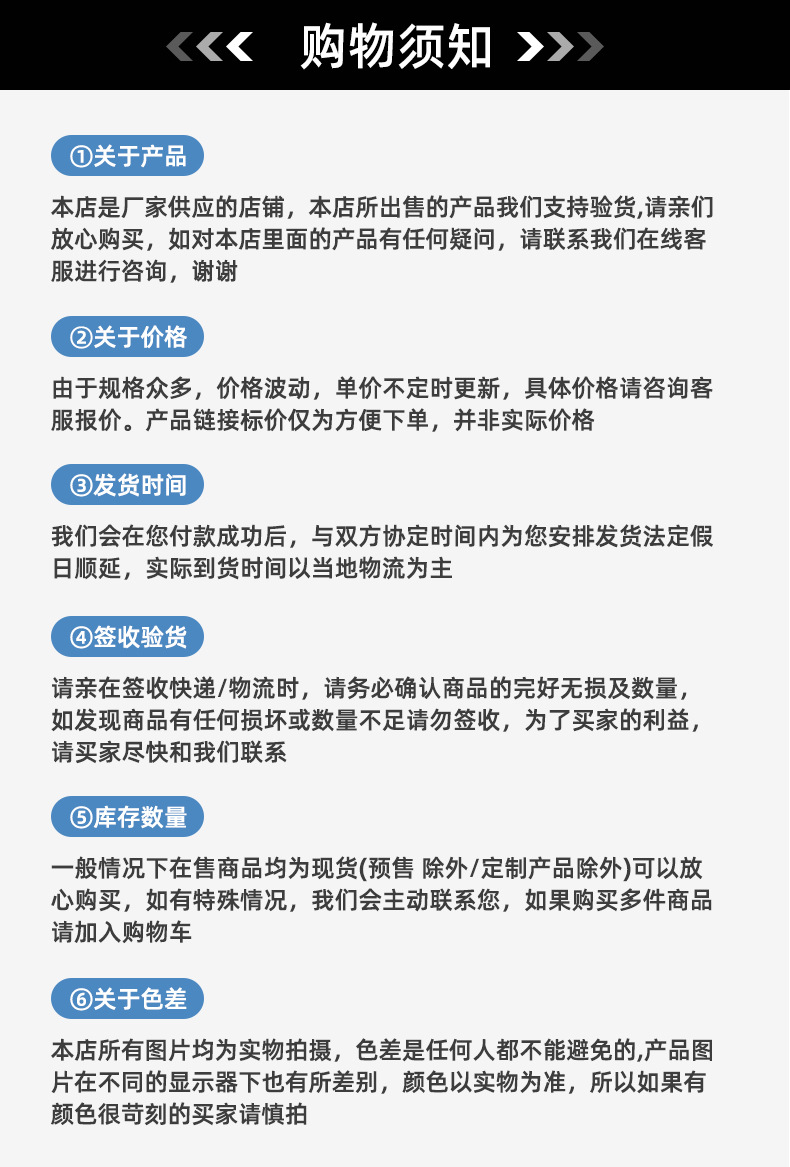 购物须知

①关于产品

本店是厂家供应的店铺，本店所出售的产品我们支持验货,请亲们放心购买，如对本店里面的产品有任何疑问，请联系我们在线客服进行咨询，谢谢

②关于价格

由于规格众多，价格波动，单价不定时更新，具体价格请咨询客服报价。产品链接标价仅为方便下单，并非实际价格

③发货时间

我们会在您付款成功后，与双方协定时间内为您安排发货法定假日顺延，实际到货时间以当地物流为主

④签收验货

请亲在签收快递/物流时，请务必确认商品的完好无损及数量，如发现商品有任何损坏或数量不足请勿签收，为了买家的利益，请买家尽快和我们联系

⑤库存数量

一般情况下在售商品均为现货(预售 除外/定制产品除外)可以放心购买，如有特殊情况，我们会主动联系您，如果购买多件商品请加入购物车

⑥关于色差

本店所有图片均为实物拍摄，色差是任何人都不能避免的,产品图片在不同的显示器下也有所差别，颜色以实物为准，所以如果有颜色很苛刻的买家请慎拍